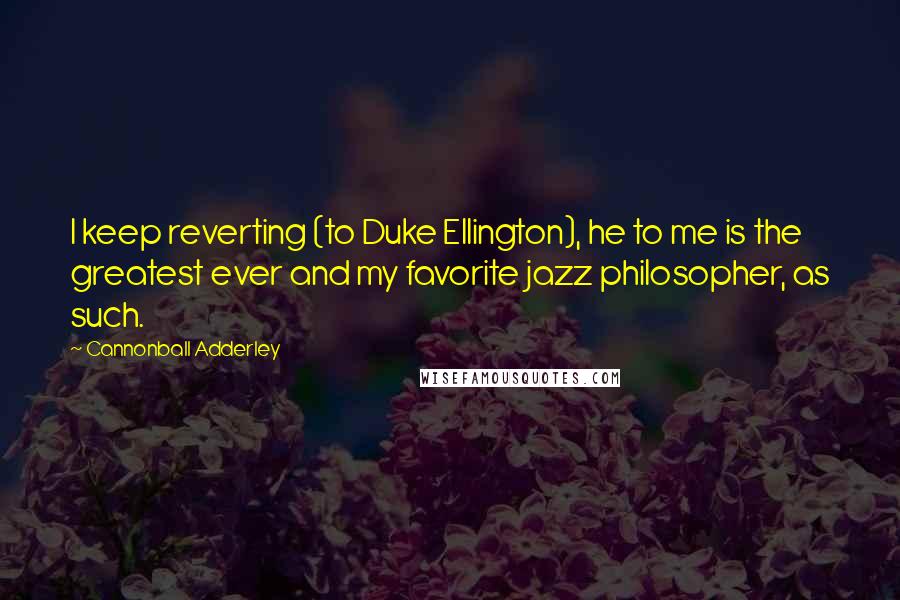 I keep reverting (to Duke Ellington), he to me is the greatest ever and my favorite jazz philosopher, as such.

~ Cannonball Adderley

WISEFAMOUSQUOTES.COM